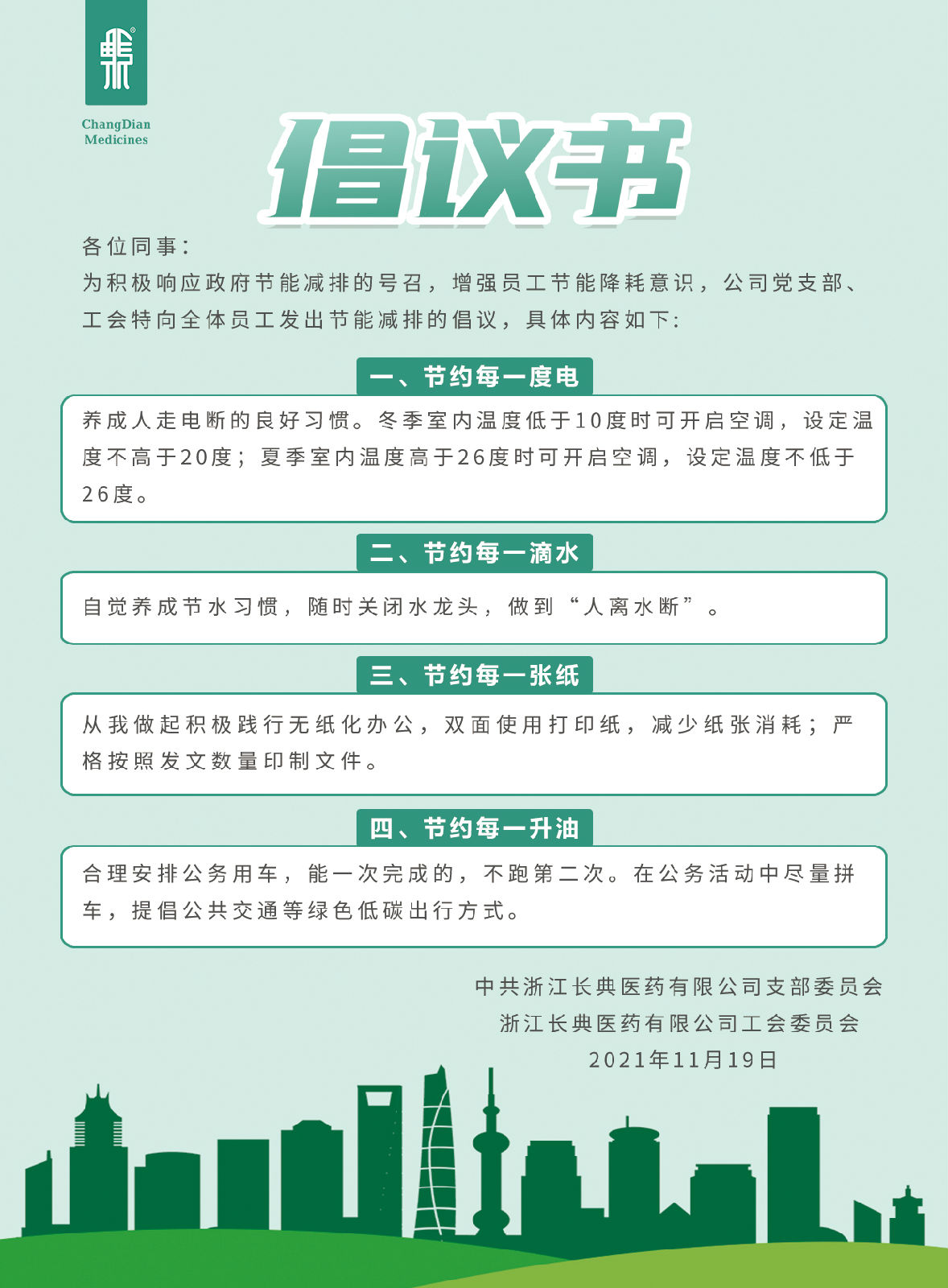 ChangDian Medicines

倡议书

各位同事：

为积极响应政府节能减排的号召，增强员工节能降耗意识，公司党支部、工会特向全体员工发出节能减排的倡议，具体内容如下：

一、节约每一度电

养成人走电断的良好习惯。冬季室内温度低于10度时可开启空调，设定温度不高于20度；夏季室内温度高于26度时可开启空调，设定温度不低于26度。

二、节约每一滴水

自觉养成节水习惯，随时关闭水龙头，做到“人离水断”。

三、节约每一张纸

从我做起积极践行无纸化办公，双面使用打印纸，减少纸张消耗；严格按照发文数量印制文件。

四、节约每一升油

合理安排公务用车，能一次完成的，不跑第二次。在公务活动中尽量拼车，提倡公共交通等绿色低碳出行方式。

中共浙江长典医药有限公司支部委员会
浙江长典医药有限公司工会委员会
2021年11月19日